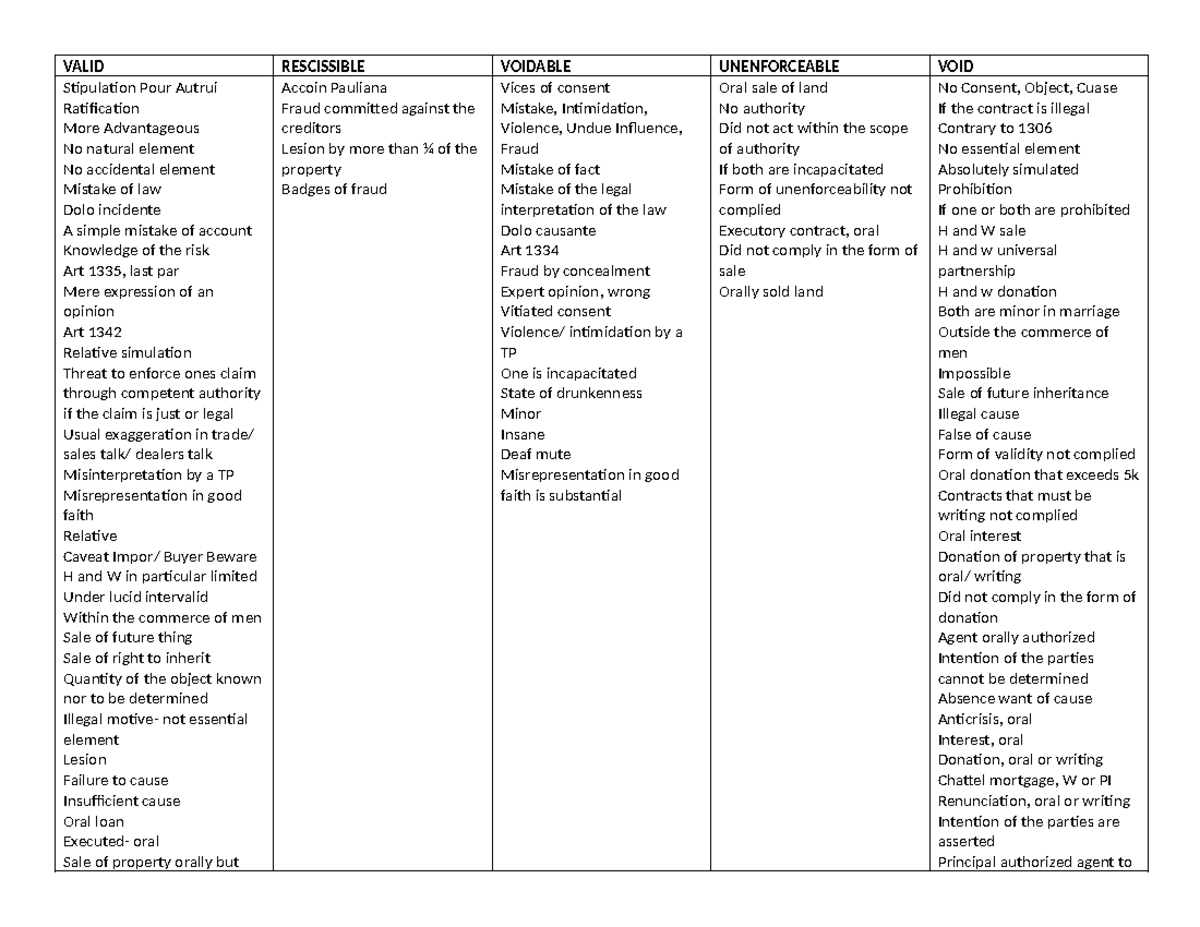 | VALID | RESCISSIBLE | VOIDABLE | UNENFORCEABLE | VOID |
|---|---|---|---|---|
| Stipulation Pour Autrui Ratification More Advantageous No natural element No accidental element Mistake of law Dolo incidente A simple mistake of account Knowledge of the risk Art 1335, last par Mere expression of an opinion Art 1342 Relative simulation Threat to enforce ones claim through competent authority if the claim is just or legal Usual exaggeration in trade/ sales talk/ dealers talk Misinterpretation by a TP Misrepresentation in good faith Relative Caveat Impor/ Buyer Beware H and W in particular limited Under lucid intervalid Within the commerce of men Sale of future thing Sale of right to inherit Quantity of the object known nor to be determined Illegal motive- not essential element Lesion Failure to cause Insufficient cause Oral loan Executed- oral Sale of property orally but | Accoin Pauliana Fraud committed against the creditors Lesion by more than ¼ of the property Badges of fraud | Vices of consent Mistake, Intimidation, Violence, Undue Influence, Fraud Mistake of fact Mistake of the legal interpretation of the law Dolo causante Art 1334 Fraud by concealment Expert opinion, wrong Vitiated consent Violence/ intimidation by a TP One is incapacitated State of drunkenness Minor Insane Deaf mute Misrepresentation in good faith is substantial | Oral sale of land No authority Did not act within the scope of authority If both are incapacitated Form of unenforceability not complied Executory contract, oral Did not comply in the form of sale Orally sold land | No Consent, Object, Cuase If the contract is illegal Contrary to 1306 No essential element Absolutely simulated Prohibition If one or both are prohibited H and W sale H and w universal partnership H and w donation Both are minor in marriage Outside the commerce of men Impossible Sale of future inheritance Illegal cause False of cause Form of validity not complied Oral donation that exceeds 5k Contracts that must be writing not complied Oral interest Donation of property that is oral/ writing Did not comply in the form of donation Agent orally authorized Intention of the parties cannot be determined Absence want of cause Anticrisis, oral Interest, oral Donation, oral or writing Chattel mortgage, W or PI Renunciation, oral or writing Intention of the parties are asserted Principal authorized agent to |